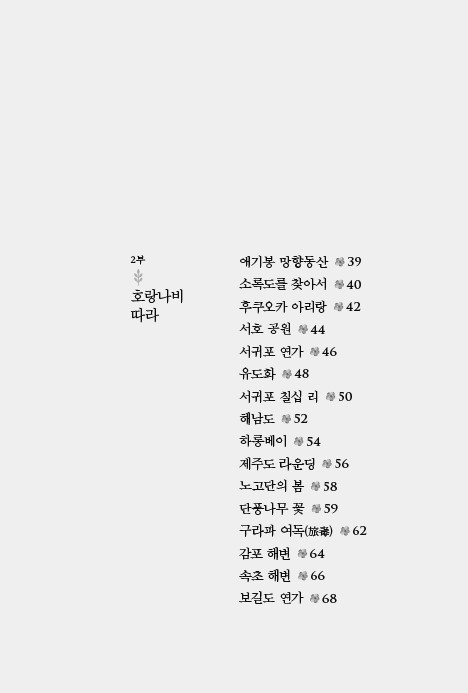 2부
호랑나비 따라

애기봉 망향동산 39
소록도를 찾아서 40
후쿠오카 아리랑 42
서호 공원 44
서귀포 연가 46
유도화 48
서귀포 칠십 리 50
해남도 52
하롱베이 54
제주도 라운딩 56
노고단의 봄 58
단풍나무 꽃 59
구라파 여독(旅毒) 62
감포 해변 64
속초 해변 66
보길도 연가 68